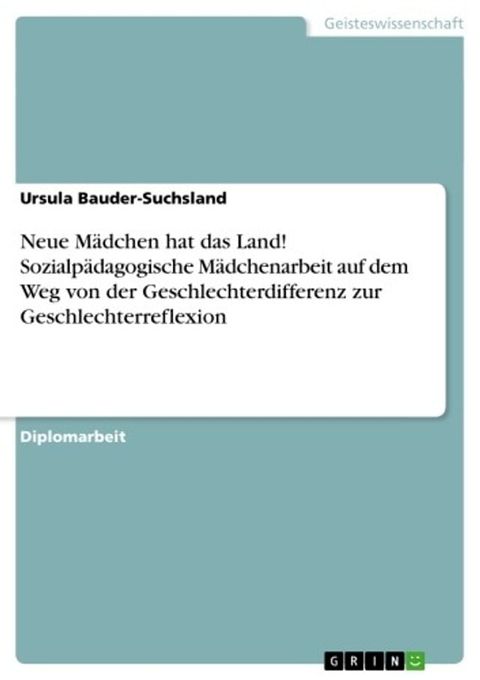 Geisteswissenschaft

Ursula Bauder-Suchsland

Neue Mädchen hat das Land! Sozialpädagogische Mädchenarbeit auf dem Weg von der Geschlechterdifferenz zur Geschlechterreflexion

Diplomarbeit

GRIN